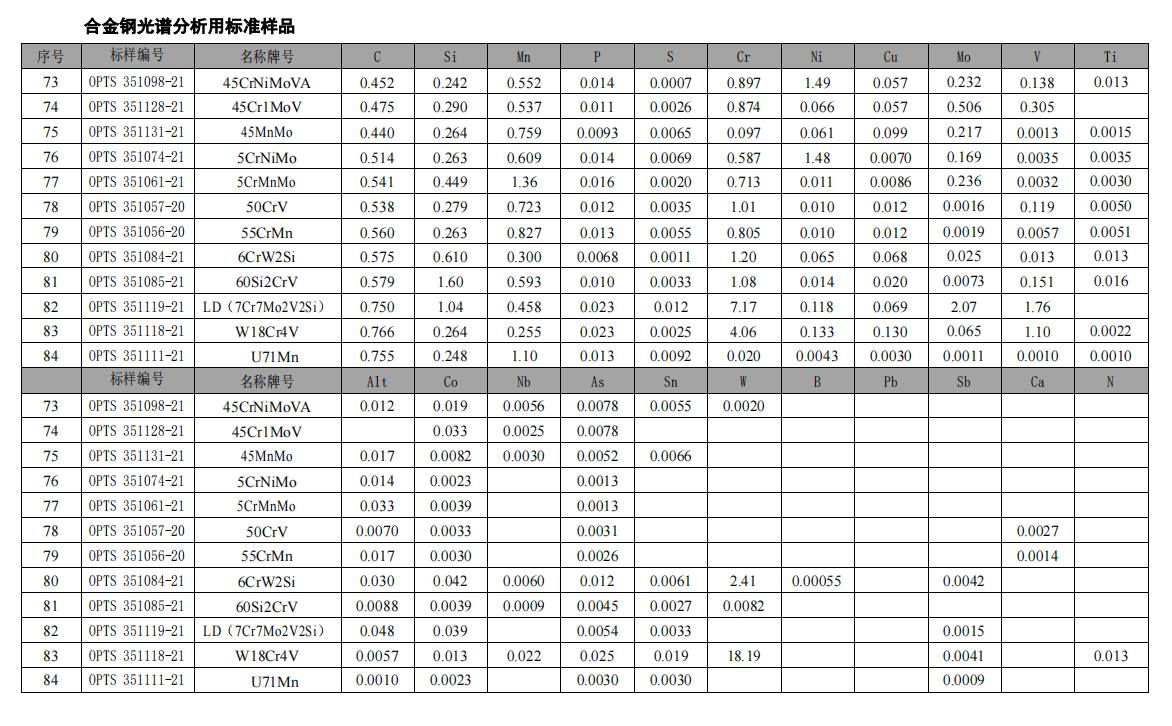 合金钢光谱分析用标准样品

| 序号 | 标样编号 | 名称牌号 | C | Si | Mn | P | S | Cr | Ni | Cu | Mo | V | Ti |
|---|---|---|---|---|---|---|---|---|---|---|---|---|---|
| 73 | OPTS 351098-21 | 45CrNiMoVA | 0.452 | 0.242 | 0.552 | 0.014 | 0.0007 | 0.897 | 1.49 | 0.057 | 0.232 | 0.138 | 0.013 |
| 74 | OPTS 351128-21 | 45Cr1MoV | 0.475 | 0.290 | 0.537 | 0.011 | 0.0026 | 0.874 | 0.066 | 0.057 | 0.506 | 0.305 | |
| 75 | OPTS 351131-21 | 45MnMo | 0.440 | 0.264 | 0.759 | 0.0093 | 0.0065 | 0.097 | 0.061 | 0.099 | 0.217 | 0.0013 | 0.0015 |
| 76 | OPTS 351074-21 | 5CrNiMo | 0.514 | 0.263 | 0.609 | 0.014 | 0.0069 | 0.587 | 1.48 | 0.0070 | 0.169 | 0.0035 | 0.0035 |
| 77 | OPTS 351061-21 | 5CrMnMo | 0.541 | 0.449 | 1.36 | 0.016 | 0.0020 | 0.713 | 0.011 | 0.0086 | 0.236 | 0.0032 | 0.0030 |
| 78 | OPTS 351057-20 | 50CrV | 0.538 | 0.279 | 0.723 | 0.012 | 0.0035 | 1.01 | 0.010 | 0.012 | 0.0016 | 0.119 | 0.0050 |
| 79 | OPTS 351056-20 | 55CrMn | 0.560 | 0.263 | 0.827 | 0.013 | 0.0055 | 0.805 | 0.010 | 0.012 | 0.0019 | 0.0057 | 0.0051 |
| 80 | OPTS 351084-21 | 6CrW2Si | 0.575 | 0.610 | 0.300 | 0.0068 | 0.0011 | 1.20 | 0.065 | 0.068 | 0.025 | 0.013 | 0.013 |
| 81 | OPTS 351085-21 | 60Si2CrV | 0.579 | 1.60 | 0.593 | 0.010 | 0.0033 | 1.08 | 0.014 | 0.020 | 0.0073 | 0.151 | 0.016 |
| 82 | OPTS 351119-21 | LD（7Cr7Mo2V2Si） | 0.750 | 1.04 | 0.458 | 0.023 | 0.012 | 7.17 | 0.118 | 0.069 | 2.07 | 1.76 | |
| 83 | OPTS 351118-21 | W18Cr4V | 0.766 | 0.264 | 0.255 | 0.023 | 0.0025 | 4.06 | 0.133 | 0.130 | 0.065 | 1.10 | 0.0022 |
| 84 | OPTS 351111-21 | U71Mn | 0.755 | 0.248 | 1.10 | 0.013 | 0.0092 | 0.020 | 0.0043 | 0.0030 | 0.0011 | 0.0010 | 0.0010 |
| | 标样编号 | 名称牌号 | Alt | Co | Nb | As | Sn | W | B | Pb | Sb | Ca | N |
| 73 | OPTS 351098-21 | 45CrNiMoVA | 0.012 | 0.019 | 0.0056 | 0.0078 | 0.0055 | 0.0020 | | | | | |
| 74 | OPTS 351128-21 | 45Cr1MoV | | 0.033 | 0.0025 | 0.0078 | | | | | | | |
| 75 | OPTS 351131-21 | 45MnMo | 0.017 | 0.0082 | 0.0030 | 0.0052 | 0.0066 | | | | | | |
| 76 | OPTS 351074-21 | 5CrNiMo | 0.014 | 0.0023 | | 0.0013 | | | | | | | |
| 77 | OPTS 351061-21 | 5CrMnMo | 0.033 | 0.0039 | | 0.0013 | | | | | | | |
| 78 | OPTS 351057-20 | 50CrV | 0.0070 | 0.0033 | | 0.0031 | | | | | | 0.0027 | |
| 79 | OPTS 351056-20 | 55CrMn | 0.017 | 0.0030 | | 0.0026 | | | | | | 0.0014 | |
| 80 | OPTS 351084-21 | 6CrW2Si | 0.030 | 0.042 | 0.0060 | 0.012 | 0.0061 | 2.41 | 0.00055 | | 0.0042 | | |
| 81 | OPTS 351085-21 | 60Si2CrV | 0.0088 | 0.0039 | 0.0009 | 0.0045 | 0.0027 | 0.0082 | | | | | |
| 82 | OPTS 351119-21 | LD（7Cr7Mo2V2Si） | 0.048 | 0.039 | | 0.0054 | 0.0033 | | | | 0.0015 | | |
| 83 | OPTS 351118-21 | W18Cr4V | 0.0057 | 0.013 | 0.022 | 0.025 | 0.019 | 18.19 | | | 0.0041 | | 0.013 |
| 84 | OPTS 351111-21 | U71Mn | 0.0010 | 0.0023 | | 0.0030 | 0.0030 | | | | 0.0009 | | |